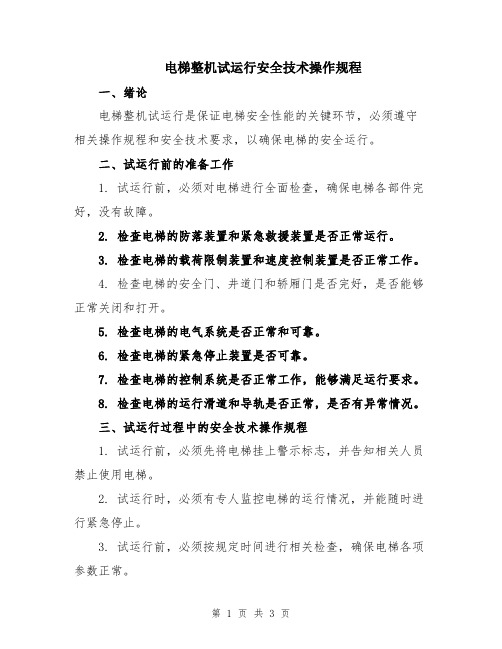 电梯整机试运行安全技术操作规程

一、绪论

电梯整机试运行是保证电梯安全性能的关键环节，必须遵守相关操作规程和安全技术要求，以确保电梯的安全运行。

二、试运行前的准备工作

1. 试运行前，必须对电梯进行全面检查，确保电梯各部件完好，没有故障。

2. 检查电梯的防落装置和紧急救援装置是否正常运行。

3. 检查电梯的载荷限制装置和速度控制装置是否正常工作。

4. 检查电梯的安全门、井道门和轿厢门是否完好，是否能够正常关闭和打开。

5. 检查电梯的电气系统是否正常和可靠。

6. 检查电梯的紧急停止装置是否可靠。

7. 检查电梯的控制系统是否正常工作，能够满足运行要求。

8. 检查电梯的运行滑道和导轨是否正常，是否有异常情况。

三、试运行过程中的安全技术操作规程

1. 试运行前，必须先将电梯挂上警示标志，并告知相关人员禁止使用电梯。

2. 试运行时，必须有专人监控电梯的运行情况，并能随时进行紧急停止。

3. 试运行前，必须按规定时间进行相关检查，确保电梯各项参数正常。

第 1 页 共 3 页